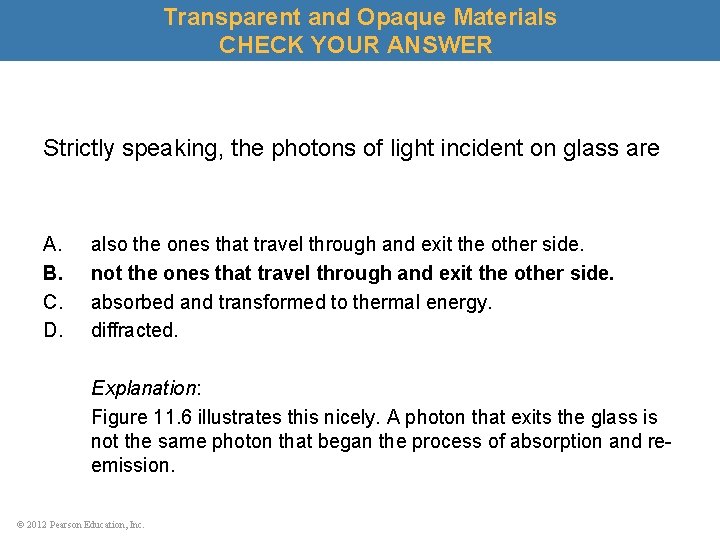 Transparent and Opaque Materials
CHECK YOUR ANSWER

Strictly speaking, the photons of light incident on glass are

A. also the ones that travel through and exit the other side.
B. not the ones that travel through and exit the other side.
C. absorbed and transformed to thermal energy.
D. diffracted.

Explanation:
Figure 11.6 illustrates this nicely. A photon that exits the glass is not the same photon that began the process of absorption and re-emission.

© 2012 Pearson Education, Inc.